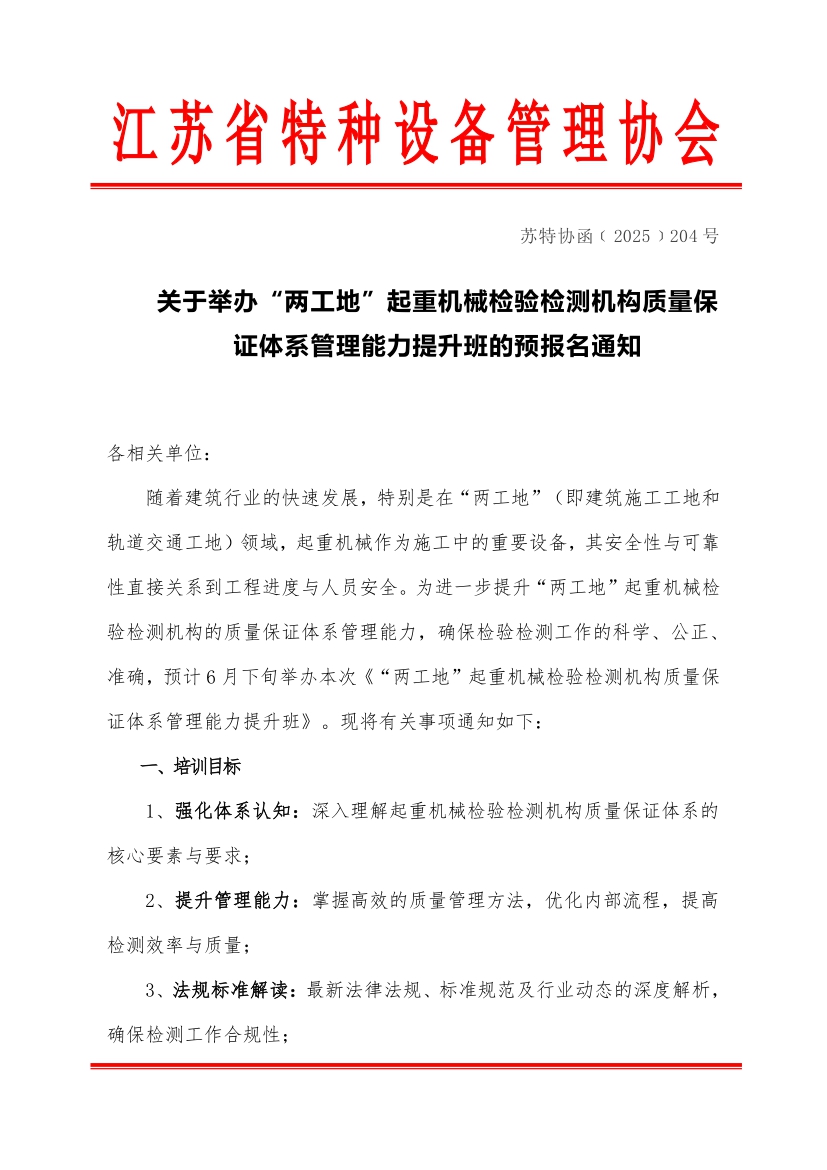 江苏省特种设备管理协会

苏特协函（2025）204号

关于举办“两工地”起重机械检验检测机构质量保证体系管理能力提升班的预报名通知

各相关单位：

随着建筑行业的快速发展，特别是在“两工地”（即建筑施工工地和轨道交通工地）领域，起重机械作为施工中的重要设备，其安全性与可靠性直接关系到工程进度与人员安全。为进一步提升“两工地”起重机械检验检测机构的质量保证体系管理能力，确保检验检测工作的科学、公正、准确，预计6月下旬举办本次《“两工地”起重机械检验检测机构质量保证体系管理能力提升班》。现将有关事项通知如下：

一、培训目标

1、强化体系认知：深入理解起重机械检验检测机构质量保证体系的核心要素与要求；

2、提升管理能力：掌握高效的质量管理方法，优化内部流程，提高检测效率与质量；

3、法规标准解读：最新法律法规、标准规范及行业动态的深度解析，确保检测工作合规性；